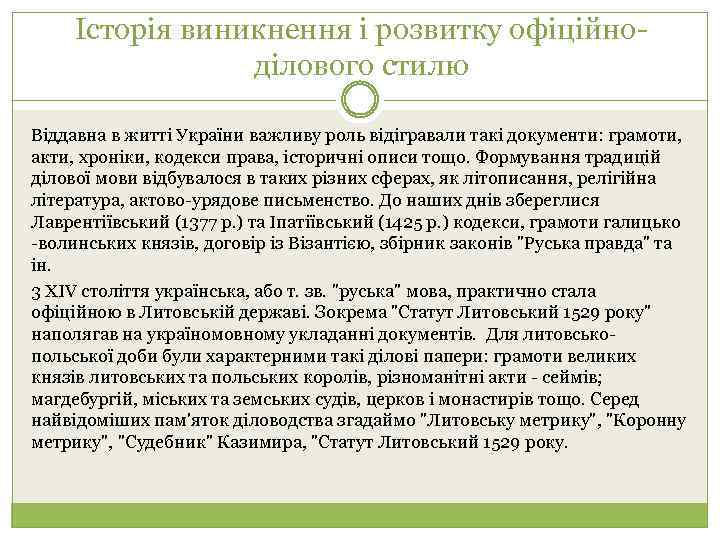 Історія виникнення і розвитку офіційно-ділового стилю

Віддавна в житті України важливу роль відігравали такі документи: грамоти, акти, хроніки, кодекси права, історичні описи тощо. Формування традицій ділової мови відбувалося в таких різних сферах, як літописання, релігійна література, актово-урядове письменство. До наших днів збереглися Лаврентіївський (1377 р.) та Іпатіївський (1425 р.) кодекси, грамоти галицько -волинських князів, договір із Візантією, збірник законів "Руська правда" та ін.

З XIV століття українська, або т. зв. "руська" мова, практично стала офіційною в Литовській державі. Зокрема "Статут Литовський 1529 року" наполягав на україномовному укладанні документів. Для литовсько-польської доби були характерними такі ділові папери: грамоти великих князів литовських та польських королів, різноманітні акти - сеймів; магдебургій, міських та земських судів, церков і монастирів тощо. Серед найвідоміших пам'яток діловодства згадаймо "Литовську метрику", "Коронну метрику", "Судебник" Казимира, "Статут Литовський 1529 року.